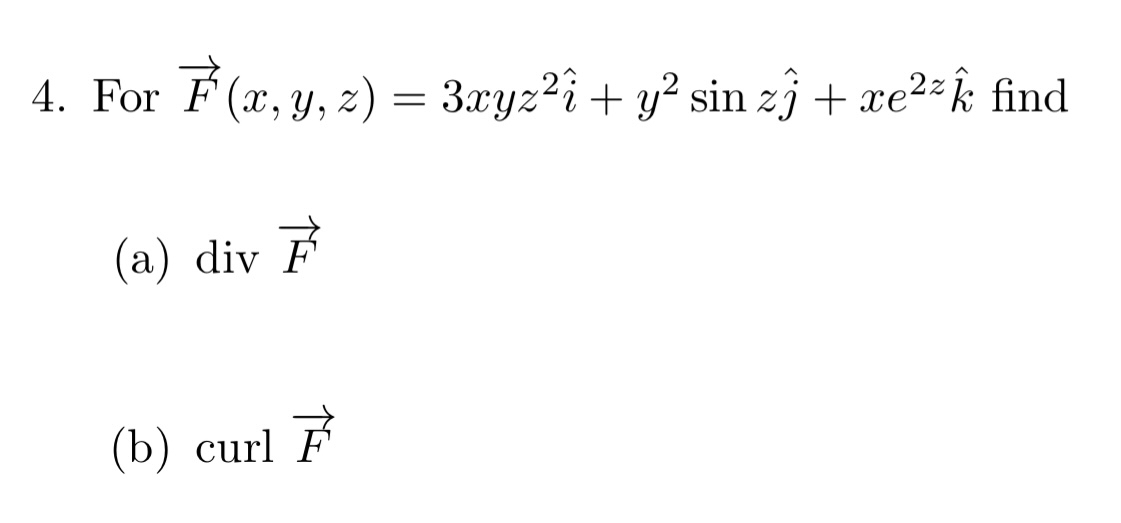 4. For $\overrightarrow{F}(x, y, z) = 3xyz^2\hat{i} + y^2 \sin z\hat{j} + xe^{2z}\hat{k}$ find

(a) div $\overrightarrow{F}$

(b) curl $\overrightarrow{F}$